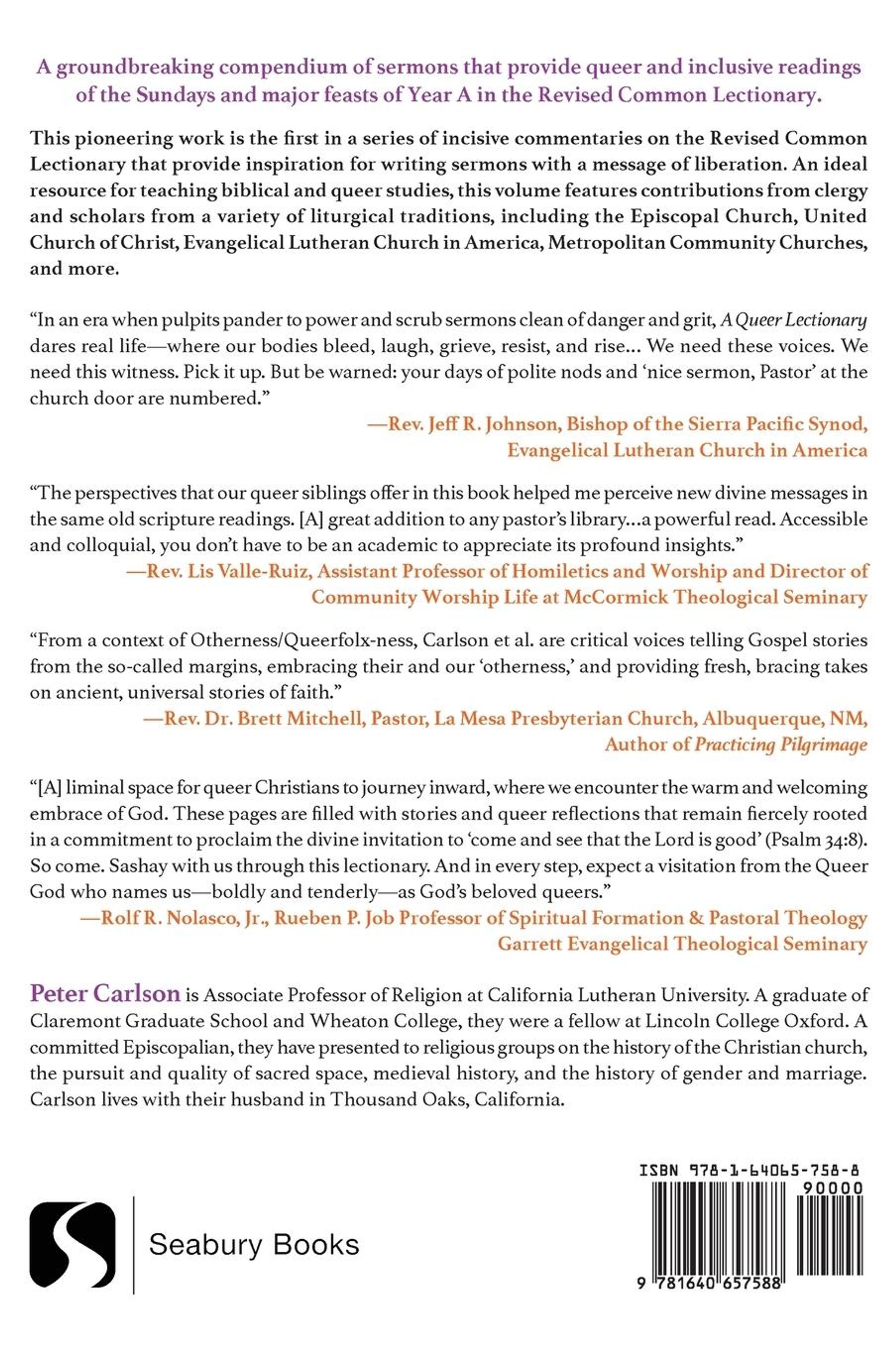 A groundbreaking compendium of sermons that provide queer and inclusive readings of the Sundays and major feasts of Year A in the Revised Common Lectionary.

This pioneering work is the first in a series of incisive commentaries on the Revised Common Lectionary that provide inspiration for writing sermons with a message of liberation. An ideal resource for teaching biblical and queer studies, this volume features contributions from clergy and scholars from a variety of liturgical traditions, including the Episcopal Church, United Church of Christ, Evangelical Lutheran Church in America, Metropolitan Community Churches, and more.

"In an era when pulpits pander to power and scrub sermons clean of danger and grit, A Queer Lectionary dares real life—where our bodies bleed, laugh, grieve, resist, and rise... We need these voices. We need this witness. Pick it up. But be warned: your days of polite nods and 'nice sermon, Pastor' at the church door are numbered."
—Rev. Jeff R. Johnson, Bishop of the Sierra Pacific Synod,
Evangelical Lutheran Church in America

"The perspectives that our queer siblings offer in this book helped me perceive new divine messages in the same old scripture readings. [A] great addition to any pastor's library...a powerful read. Accessible and colloquial, you don't have to be an academic to appreciate its profound insights."
—Rev. Lis Valle-Ruiz, Assistant Professor of Homiletics and Worship and Director of Community Worship Life at McCormick Theological Seminary

"From a context of Otherness/Queerfolx-ness, Carlson et al. are critical voices telling Gospel stories from the so-called margins, embracing their and our 'otherness,' and providing fresh, bracing takes on ancient, universal stories of faith."
—Rev. Dr. Brett Mitchell, Pastor, La Mesa Presbyterian Church, Albuquerque, NM,
Author of Practicing Pilgrimage

"[A] liminal space for queer Christians to journey inward, where we encounter the warm and welcoming embrace of God. These pages are filled with stories and queer reflections that remain fiercely rooted in a commitment to proclaim the divine invitation to 'come and see that the Lord is good' (Psalm 34:8). So come. Sashay with us through this lectionary. And in every step, expect a visitation from the Queer God who names us—boldly and tenderly—as God's beloved queers."
—Rolf R. Nolasco, Jr., Rueben P. Job Professor of Spiritual Formation & Pastoral Theology
Garrett Evangelical Theological Seminary

Peter Carlson is Associate Professor of Religion at California Lutheran University. A graduate of Claremont Graduate School and Wheaton College, they were a fellow at Lincoln College Oxford. A committed Episcopalian, they have presented to religious groups on the history of the Christian church, the pursuit and quality of sacred space, medieval history, and the history of gender and marriage. Carlson lives with their husband in Thousand Oaks, California.

Seabury Books

ISBN 978-1-64065-758-8
90000
9 781640 657588